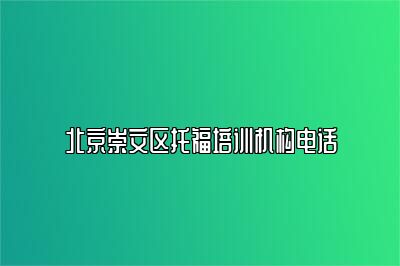 北京崇文区托福培训机构电话